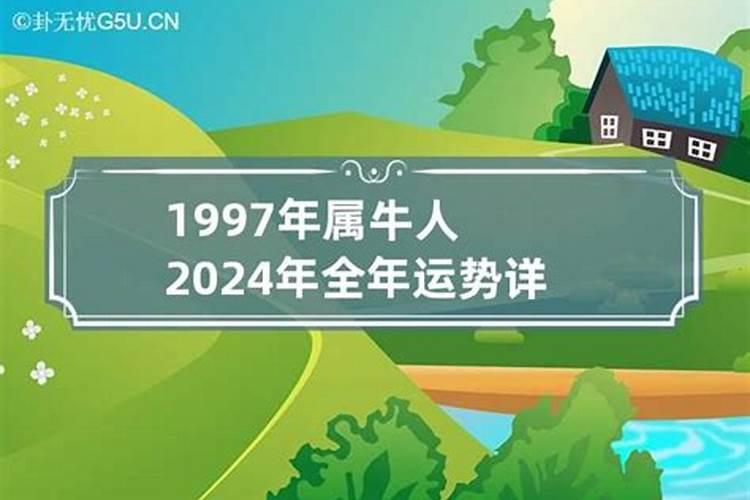 ©卦无忧G5U.CN

1997年属牛人
2024年全年运势详